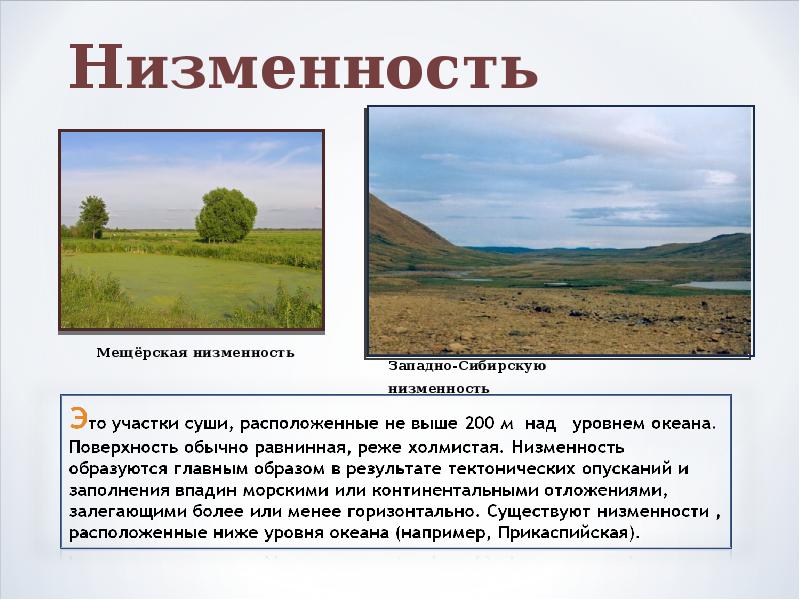 Низменность

Мещёрская низменность

Западно-Сибирскую низменность

Это участки суши, расположенные не выше 200 м над уровнем океана. Поверхность обычно равнинная, реже холмистая. Низменность образуются главным образом в результате тектонических опусканий и заполнения впадин морскими или континентальными отложениями, залегающими более или менее горизонтально. Существуют низменности , расположенные ниже уровня океана (например, Прикаспийская).